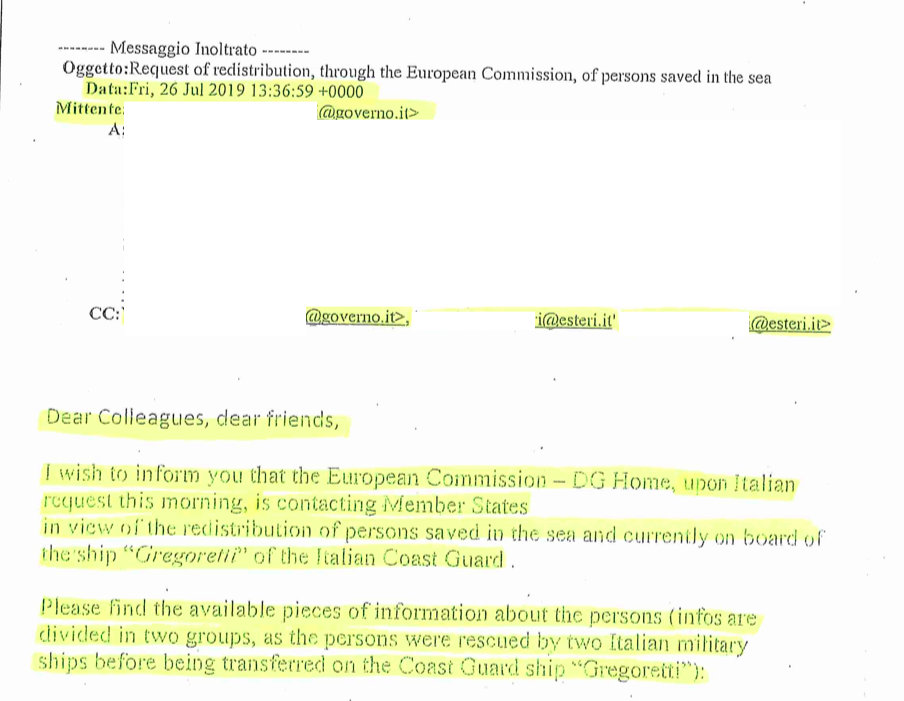 -------- Messaggio Inoltrato --------
Oggetto:Request of redistribution, through the European Commission, of persons saved in the sea
Data:Fri, 26 Jul 2019 13:36:59 +0000
Mittente: @governo.it>
A:

CC: @governo.it>, i@esteri.it' @esteri.it>

Dear Colleagues, dear friends,

I wish to inform you that the European Commission – DG Home, upon Italian request this morning, is contacting Member States in view of the redistribution of persons saved in the sea and currently on board of the ship "Gregoretti" of the Italian Coast Guard .

Please find the available pieces of information about the persons (infos are divided in two groups, as the persons were rescued by two Italian military ships before being transferred on the Coast Guard ship "Gregoretti"):